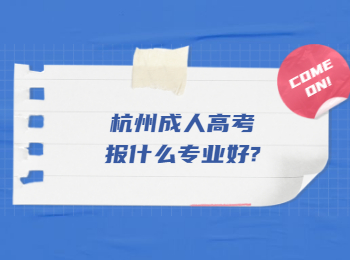 COME ON!

杭州成人高考
报什么专业好?